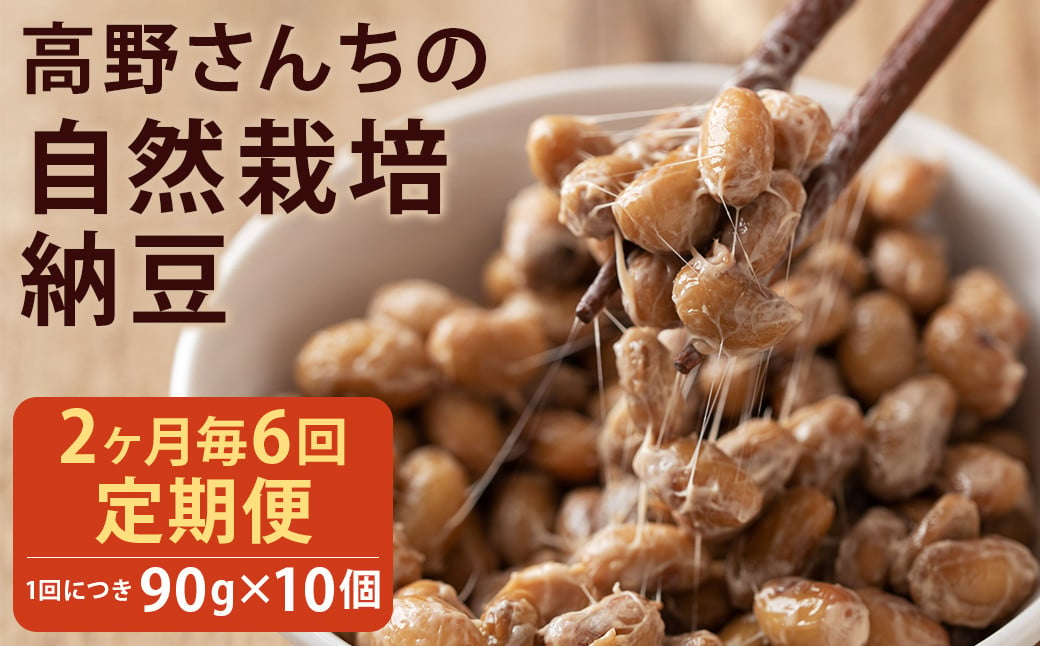 高野さんちの
自然栽培
納豆

2ヶ月毎6回
定期便
1回につき 90g×10個